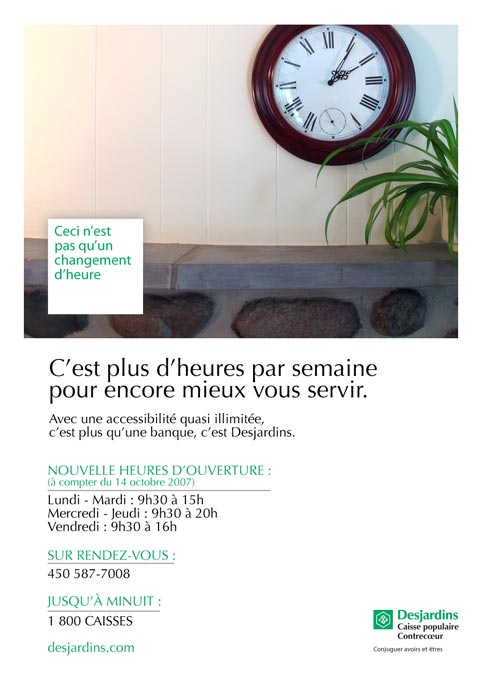 Ceci n'est pas qu'un changement d'heure

C'est plus d'heures par semaine pour encore mieux vous servir.

Avec une accessibilité quasi illimitée, c'est plus qu'une banque, c'est Desjardins.

NOUVELLE HEURES D'OUVERTURE :
(à compter du 14 octobre 2007)

Lundi - Mardi : 9h30 à 15h
Mercredi - Jeudi : 9h30 à 20h
Vendredi : 9h30 à 16h

SUR RENDEZ-VOUS :
450 587-7008

JUSQU'À MINUIT :
1 800 CAISSES

desjardins.com

Desjardins
Caisse populaire
Contrecœur
Conjuguer avoirs et êtres